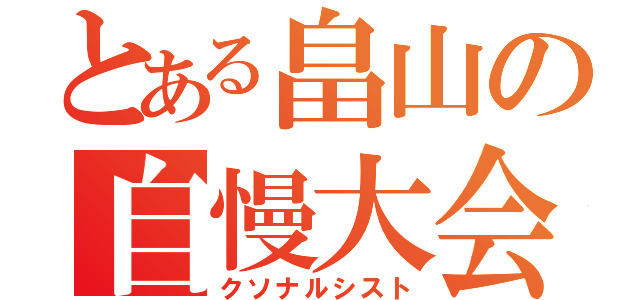 とある畠山の
自慢大会
クソナルシスト